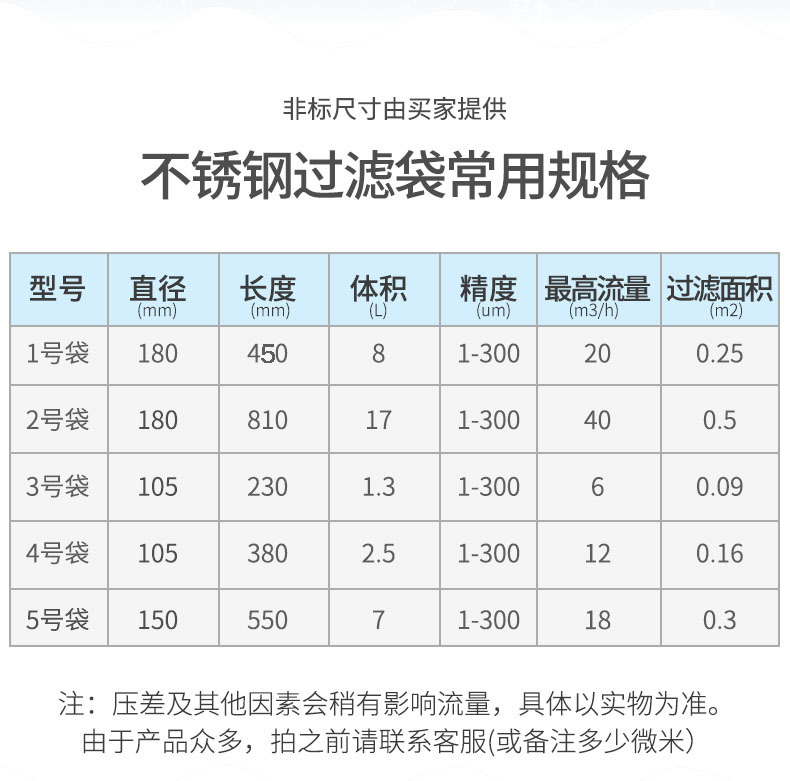 非标尺寸由买家提供

不锈钢过滤袋常用规格

| 型号 | 直径 (mm) | 长度 (mm) | 体积 (L) | 精度 (um) | 最高流量 (m3/h) | 过滤面积 (m2) |
|---|---|---|---|---|---|---|
| 1号袋 | 180 | 450 | 8 | 1-300 | 20 | 0.25 |
| 2号袋 | 180 | 810 | 17 | 1-300 | 40 | 0.5 |
| 3号袋 | 105 | 230 | 1.3 | 1-300 | 6 | 0.09 |
| 4号袋 | 105 | 380 | 2.5 | 1-300 | 12 | 0.16 |
| 5号袋 | 150 | 550 | 7 | 1-300 | 18 | 0.3 |

注：压差及其他因素会稍有影响流量，具体以实物为准。
由于产品众多，拍之前请联系客服(或备注多少微米)